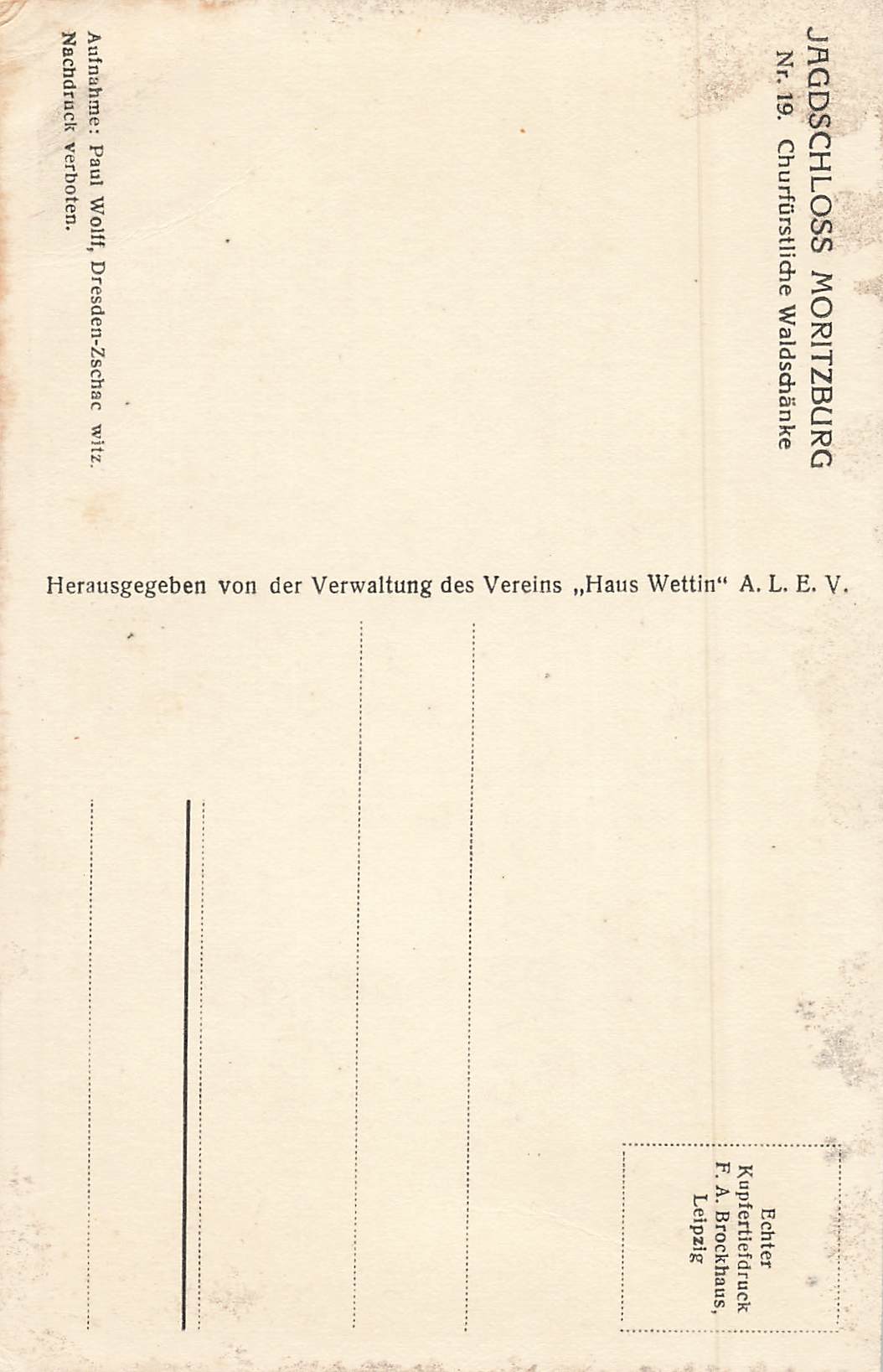 JAGDSCHLOSS MORITZBURG
Nr. 19. Churfürstliche Waldschänke

Aufnahme: Paul Wolff, Dresden-Zschac witz.
Nachdruck verboten.

Herausgegeben von der Verwaltung des Vereins „Haus Wettin" A. L. E. V.

Echter
Kupfertiefdruck
F. A. Brockhaus,
Leipzig